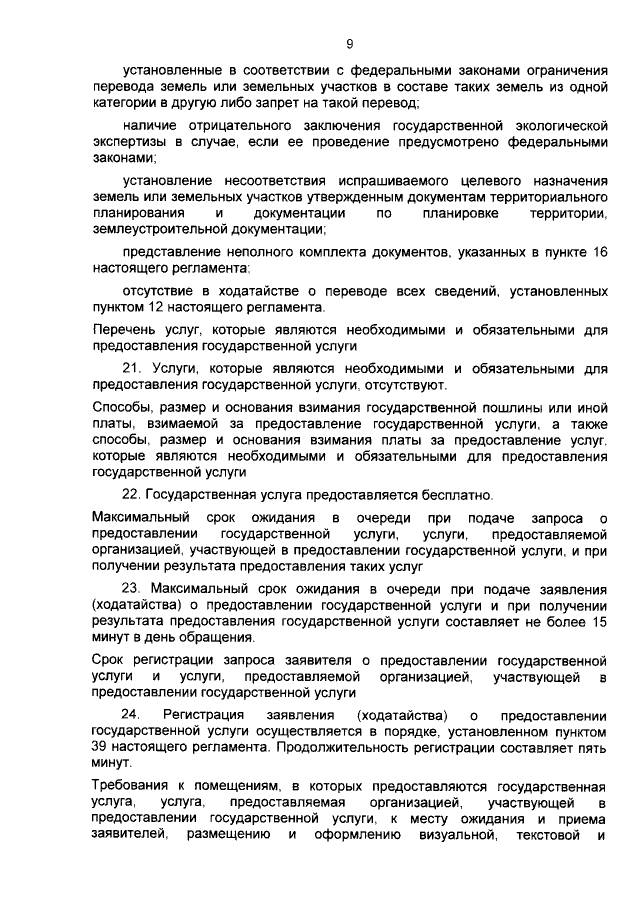 9

установленные в соответствии с федеральными законами ограничения перевода земель или земельных участков в составе таких земель из одной категории в другую либо запрет на такой перевод;

наличие отрицательного заключения государственной экологической экспертизы в случае, если ее проведение предусмотрено федеральными законами;

установление несоответствия испрашиваемого целевого назначения земель или земельных участков утвержденным документам территориального планирования и документации по планировке территории, землеустроительной документации;

представление неполного комплекта документов, указанных в пункте 16 настоящего регламента;

отсутствие в ходатайстве о переводе всех сведений, установленных пунктом 12 настоящего регламента.

Перечень услуг, которые являются необходимыми и обязательными для предоставления государственной услуги

21. Услуги, которые являются необходимыми и обязательными для предоставления государственной услуги, отсутствуют.

Способы, размер и основания взимания государственной пошлины или иной платы, взимаемой за предоставление государственной услуги, а также способы, размер и основания взимания платы за предоставление услуг, которые являются необходимыми и обязательными для предоставления государственной услуги

22. Государственная услуга предоставляется бесплатно.

Максимальный срок ожидания в очереди при подаче запроса о предоставлении государственной услуги, услуги, предоставляемой организацией, участвующей в предоставлении государственной услуги, и при получении результата предоставления таких услуг

23. Максимальный срок ожидания в очереди при подаче заявления (ходатайства) о предоставлении государственной услуги и при получении результата предоставления государственной услуги составляет не более 15 минут в день обращения.

Срок регистрации запроса заявителя о предоставлении государственной услуги и услуги, предоставляемой организацией, участвующей в предоставлении государственной услуги

24. Регистрация заявления (ходатайства) о предоставлении государственной услуги осуществляется в порядке, установленном пунктом 39 настоящего регламента. Продолжительность регистрации составляет пять минут.

Требования к помещениям, в которых предоставляются государственная услуга, услуга, предоставляемая организацией, участвующей в предоставлении государственной услуги, к месту ожидания и приема заявителей, размещению и оформлению визуальной, текстовой и